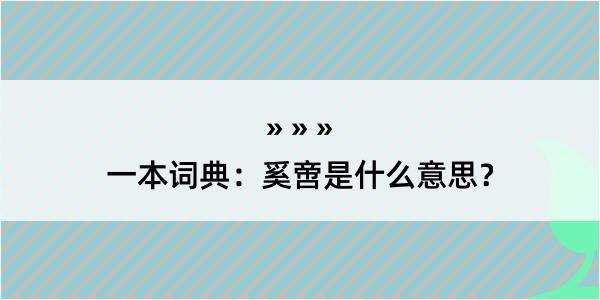 » » »
一本词典：奚啻是什么意思？